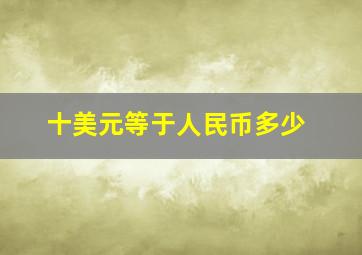 十美元等于人民币多少